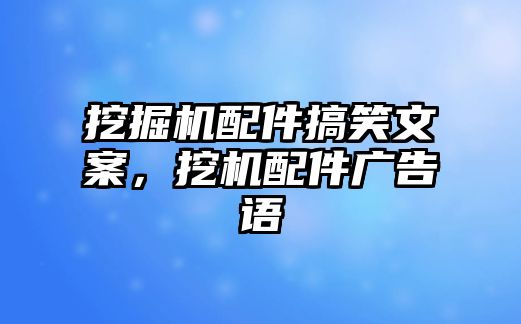 挖掘机配件搞笑文案，挖机配件广告语